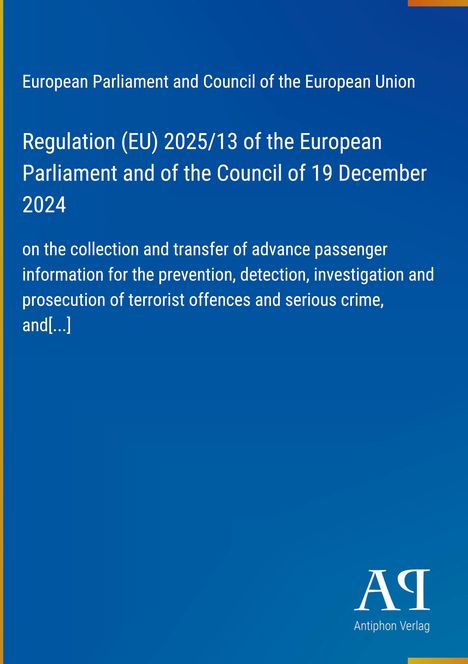 European Parliament and Council of the European Union

Regulation (EU) 2025/13 of the European Parliament and of the Council of 19 December 2024

on the collection and transfer of advance passenger information for the prevention, detection, investigation and prosecution of terrorist offences and serious crime, and[...]

AP

Antiphon Verlag